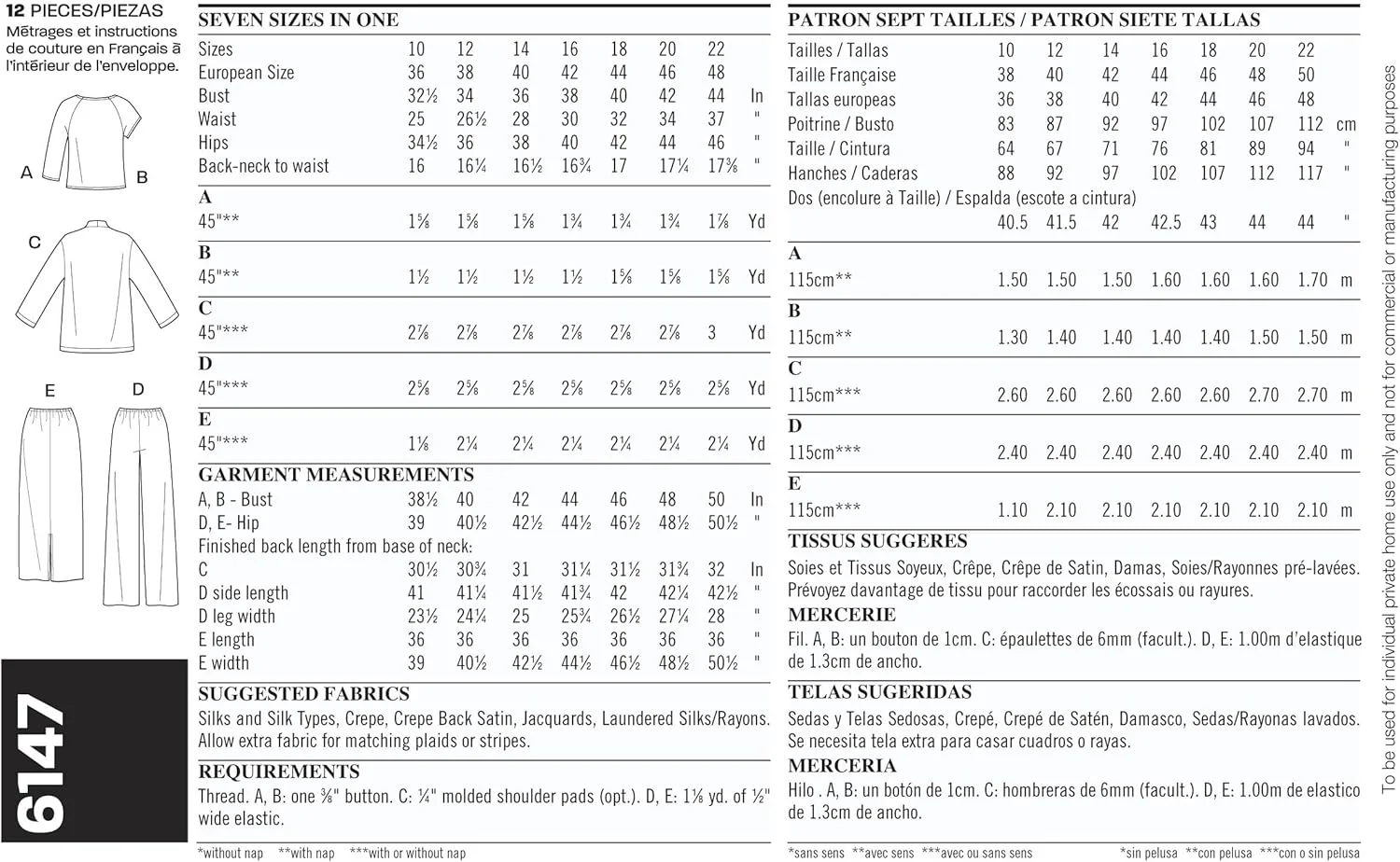 12 PIECES/PIEZAS
Métrages et instructions de couture en Français à l'intérieur de l'enveloppe.

A B

C

E D

6147

SEVEN SIZES IN ONE

| Sizes | 10 | 12 | 14 | 16 | 18 | 20 | 22 | |
|---|---|---|---|---|---|---|---|---|
| European Size | 36 | 38 | 40 | 42 | 44 | 46 | 48 | |
| Bust | 32½ | 34 | 36 | 38 | 40 | 42 | 44 | In |
| Waist | 25 | 26½ | 28 | 30 | 32 | 34 | 37 | " |
| Hips | 34½ | 36 | 38 | 40 | 42 | 44 | 46 | " |
| Back-neck to waist | 16 | 16¼ | 16½ | 16¾ | 17 | 17¼ | 17⅜ | " |
| A | | | | | | | | |
| 45"** | 1⅝ | 1⅝ | 1⅝ | 1¾ | 1¾ | 1¾ | 1⅞ | Yd |
| B | | | | | | | | |
| 45"** | 1½ | 1½ | 1½ | 1½ | 1⅝ | 1⅝ | 1⅝ | Yd |
| C | | | | | | | | |
| 45"*** | 2⅞ | 2⅞ | 2⅞ | 2⅞ | 2⅞ | 2⅞ | 3 | Yd |
| D | | | | | | | | |
| 45"*** | 2⅝ | 2⅝ | 2⅝ | 2⅝ | 2⅝ | 2⅝ | 2⅝ | Yd |
| E | | | | | | | | |
| 45"*** | 1⅛ | 2¼ | 2¼ | 2¼ | 2¼ | 2¼ | 2¼ | Yd |

GARMENT MEASUREMENTS

| A, B - Bust | 38½ | 40 | 42 | 44 | 46 | 48 | 50 | In |
|---|---|---|---|---|---|---|---|---|
| D, E- Hip | 39 | 40½ | 42½ | 44½ | 46½ | 48½ | 50½ | " |
| Finished back length from base of neck: | | | | | | | | |
| C | 30½ | 30¾ | 31 | 31¼ | 31½ | 31¾ | 32 | In |
| D side length | 41 | 41¼ | 41½ | 41¾ | 42 | 42¼ | 42½ | " |
| D leg width | 23½ | 24¼ | 25 | 25¾ | 26½ | 27¼ | 28 | " |
| E length | 36 | 36 | 36 | 36 | 36 | 36 | 36 | " |
| E width | 39 | 40½ | 42½ | 44½ | 46½ | 48½ | 50½ | " |

SUGGESTED FABRICS
Silks and Silk Types, Crepe, Crepe Back Satin, Jacquards, Laundered Silks/Rayons. Allow extra fabric for matching plaids or stripes.

REQUIREMENTS
Thread. A, B: one ⅜" button. C: ¼" molded shoulder pads (opt.). D, E: 1⅛ yd. of ½" wide elastic.

*without nap **with nap ***with or without nap

PATRON SEPT TAILLES / PATRON SIETE TALLAS

| Tailles / Tallas | 10 | 12 | 14 | 16 | 18 | 20 | 22 | |
|---|---|---|---|---|---|---|---|---|
| Taille Française | 38 | 40 | 42 | 44 | 46 | 48 | 50 | |
| Tallas europeas | 36 | 38 | 40 | 42 | 44 | 46 | 48 | |
| Poitrine / Busto | 83 | 87 | 92 | 97 | 102 | 107 | 112 | cm |
| Taille / Cintura | 64 | 67 | 71 | 76 | 81 | 89 | 94 | " |
| Hanches / Caderas | 88 | 92 | 97 | 102 | 107 | 112 | 117 | " |
| Dos (encolure à Taille) / Espalda (escote a cintura) | | | | | | | | |
| | 40.5 | 41.5 | 42 | 42.5 | 43 | 44 | 44 | " |
| A | | | | | | | | |
| 115cm** | 1.50 | 1.50 | 1.50 | 1.60 | 1.60 | 1.60 | 1.70 | m |
| B | | | | | | | | |
| 115cm** | 1.30 | 1.40 | 1.40 | 1.40 | 1.40 | 1.50 | 1.50 | m |
| C | | | | | | | | |
| 115cm*** | 2.60 | 2.60 | 2.60 | 2.60 | 2.60 | 2.70 | 2.70 | m |
| D | | | | | | | | |
| 115cm*** | 2.40 | 2.40 | 2.40 | 2.40 | 2.40 | 2.40 | 2.40 | m |
| E | | | | | | | | |
| 115cm*** | 1.10 | 2.10 | 2.10 | 2.10 | 2.10 | 2.10 | 2.10 | m |

TISSUS SUGGERES
Soies et Tissus Soyeux, Crêpe, Crêpe de Satin, Damas, Soies/Rayonnes pré-lavées. Prévoyez davantage de tissu pour raccorder les écossais ou rayures.

MERCERIE
Fil. A, B: un bouton de 1cm. C: épaulettes de 6mm (facult.). D, E: 1.00m d'elastique de 1.3cm de ancho.

TELAS SUGERIDAS
Sedas y Telas Sedosas, Crepé, Crepé de Satén, Damasco, Sedas/Rayonas lavados. Se necesita tela extra para casar cuadros o rayas.

MERCERIA
Hilo . A, B: un botón de 1cm. C: hombreras de 6mm (facult.). D, E: 1.00m de elastico de 1.3cm de ancho.

*sans sens **avec sens ***avec ou sans sens *sin pelusa **con pelusa ***con o sin pelusa

To be used for individual private home use only and not for commercial or manufacturing purposes